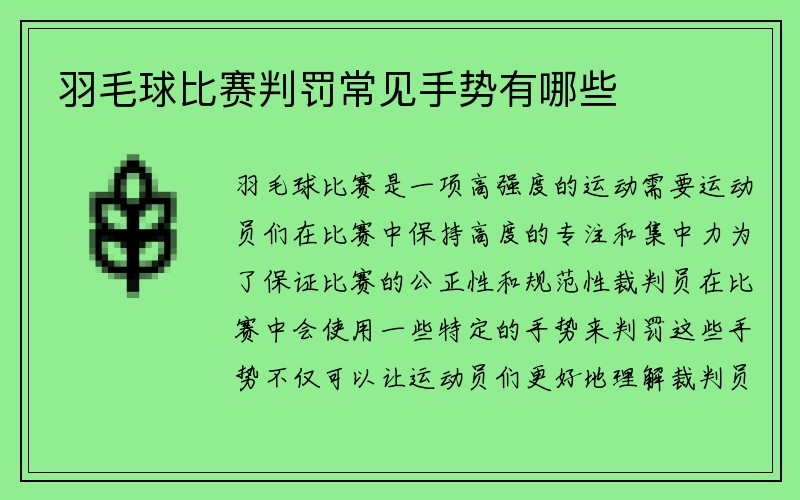 羽毛球比赛判罚常见手势有哪些

羽毛球比赛是一项高强度的运动需要运动员们在比赛中保持高度的专注和集中力为了保证比赛的公正性和规范性裁判员在比赛中会使用一些特定的手势来判罚这些手势不仅可以让运动员们更好地理解裁判员